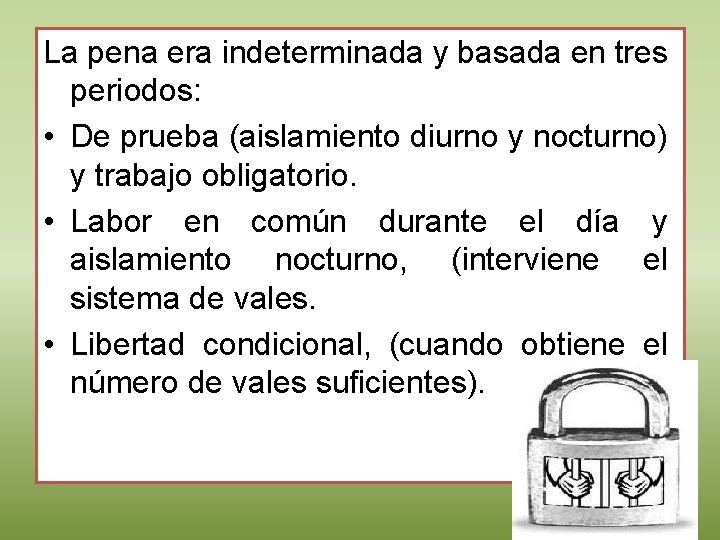 La pena era indeterminada y basada en tres periodos:

• De prueba (aislamiento diurno y nocturno) y trabajo obligatorio.
• Labor en común durante el día y aislamiento nocturno, (interviene el sistema de vales.
• Libertad condicional, (cuando obtiene el número de vales suficientes).